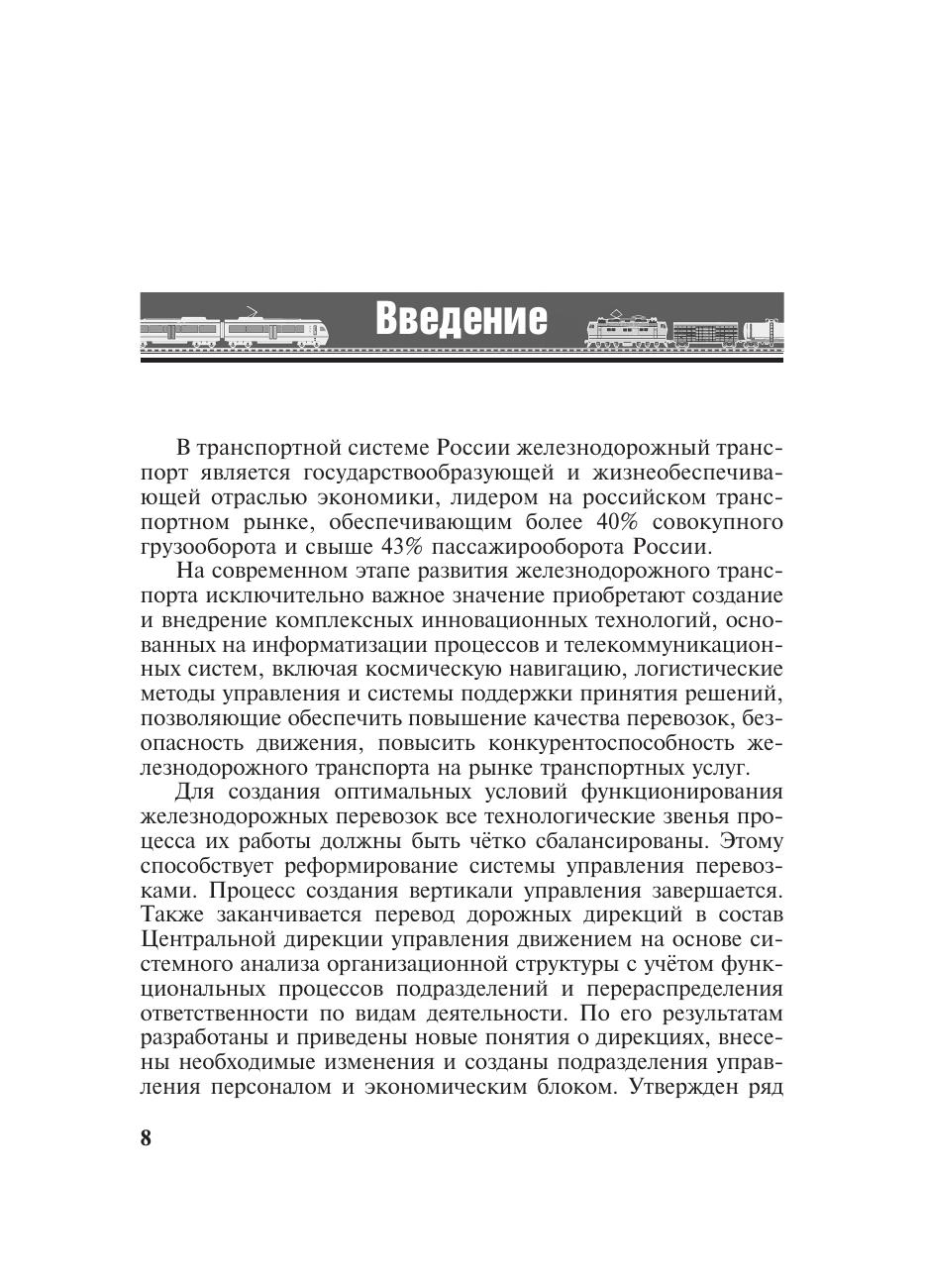 Введение

В транспортной системе России железнодорожный транспорт является государствообразующей и жизнеобеспечивающей отраслью экономики, лидером на российском транспортном рынке, обеспечивающим более 40% совокупного грузооборота и свыше 43% пассажирооборота России.

На современном этапе развития железнодорожного транспорта исключительно важное значение приобретают создание и внедрение комплексных инновационных технологий, основанных на информатизации процессов и телекоммуникационных систем, включая космическую навигацию, логистические методы управления и системы поддержки принятия решений, позволяющие обеспечить повышение качества перевозок, безопасность движения, повысить конкурентоспособность железнодорожного транспорта на рынке транспортных услуг.

Для создания оптимальных условий функционирования железнодорожных перевозок все технологические звенья процесса их работы должны быть чётко сбалансированы. Этому способствует реформирование системы управления перевозками. Процесс создания вертикали управления завершается. Также заканчивается перевод дорожных дирекций в состав Центральной дирекции управления движением на основе системного анализа организационной структуры с учётом функциональных процессов подразделений и перераспределения ответственности по видам деятельности. По его результатам разработаны и приведены новые понятия о дирекциях, внесены необходимые изменения и созданы подразделения управления персоналом и экономическим блоком. Утвержден ряд

8